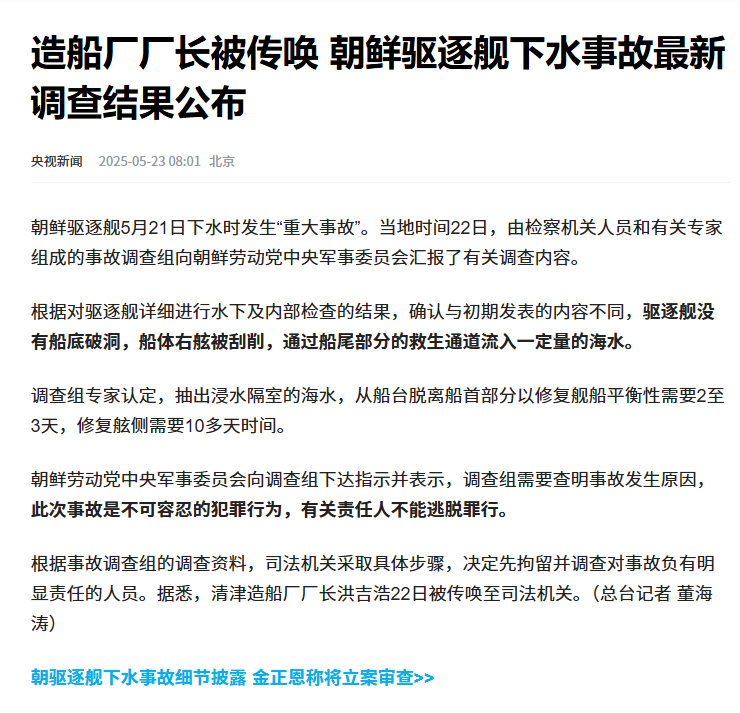 造船厂厂长被传唤 朝鲜驱逐舰下水事故最新调查结果公布

央视新闻 2025-05-23 08:01 北京

朝鲜驱逐舰5月21日下水时发生“重大事故”。当地时间22日，由检察机关人员和有关专家组成的事故调查组向朝鲜劳动党中央军事委员会汇报了有关调查内容。

根据对驱逐舰详细进行水下及内部检查的结果，确认与初期发表的内容不同，驱逐舰没有船底破洞，船体右舷被刮削，通过船尾部分的救生通道流入一定量的海水。

调查组专家认定，抽出浸水隔室的海水，从船台脱离船首部分以修复舰船平衡性需要2至3天，修复舷侧需要10多天时间。

朝鲜劳动党中央军事委员会向调查组下达指示并表示，调查组需要查明事故发生原因，此次事故是不可容忍的犯罪行为，有关责任人不能逃脱罪行。

根据事故调查组的调查资料，司法机关采取具体步骤，决定先拘留并调查对事故负有明显责任的人员。据悉，清津造船厂厂长洪吉浩22日被传唤至司法机关。（总台记者 董海涛）

朝驱逐舰下水事故细节披露 金正恩称将立案审查>>